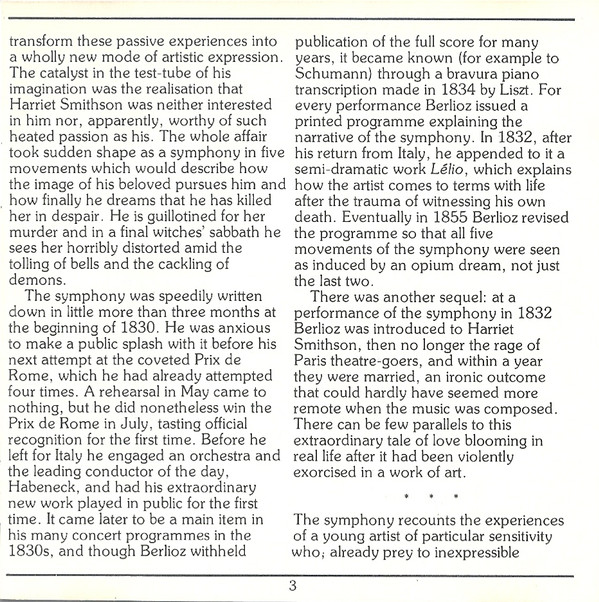 transform these passive experiences into a wholly new mode of artistic expression. The catalyst in the test-tube of his imagination was the realisation that Harriet Smithson was neither interested in him nor, apparently, worthy of such heated passion as his. The whole affair took sudden shape as a symphony in five movements which would describe how the image of his beloved pursues him and how finally he dreams that he has killed her in despair. He is guillotined for her murder and in a final witches' sabbath he sees her horribly distorted amid the tolling of bells and the cackling of demons.

The symphony was speedily written down in little more than three months at the beginning of 1830. He was anxious to make a public splash with it before his next attempt at the coveted Prix de Rome, which he had already attempted four times. A rehearsal in May came to nothing, but he did nonetheless win the Prix de Rome in July, tasting official recognition for the first time. Before he left for Italy he engaged an orchestra and the leading conductor of the day, Habeneck, and had his extraordinary new work played in public for the first time. It came later to be a main item in his many concert programmes in the 1830s, and though Berlioz withheld publication of the full score for many years, it became known (for example to Schumann) through a bravura piano transcription made in 1834 by Liszt. For every performance Berlioz issued a printed programme explaining the narrative of the symphony. In 1832, after his return from Italy, he appended to it a semi-dramatic work Lélio, which explains how the artist comes to terms with life after the trauma of witnessing his own death. Eventually in 1855 Berlioz revised the programme so that all five movements of the symphony were seen as induced by an opium dream, not just the last two.

There was another sequel: at a performance of the symphony in 1832 Berlioz was introduced to Harriet Smithson, then no longer the rage of Paris theatre-goers, and within a year they were married, an ironic outcome that could hardly have seemed more remote when the music was composed. There can be few parallels to this extraordinary tale of love blooming in real life after it had been violently exorcised in a work of art.

• • •

The symphony recounts the experiences of a young artist of particular sensitivity who, already prey to inexpressible

3